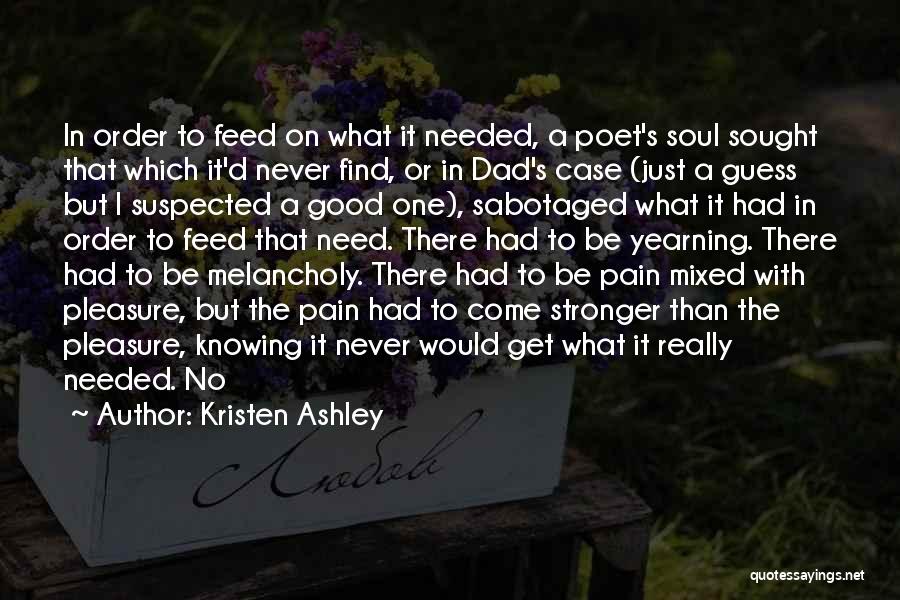 In order to feed on what it needed, a poet's soul sought that which it'd never find, or in Dad's case (just a guess but I suspected a good one), sabotaged what it had in order to feed that need. There had to be yearning. There had to be melancholy. There had to be pain mixed with pleasure, but the pain had to come stronger than the pleasure, knowing it never would get what it really needed. No

~ Author: Kristen Ashley

Любовь

quotessayings.net